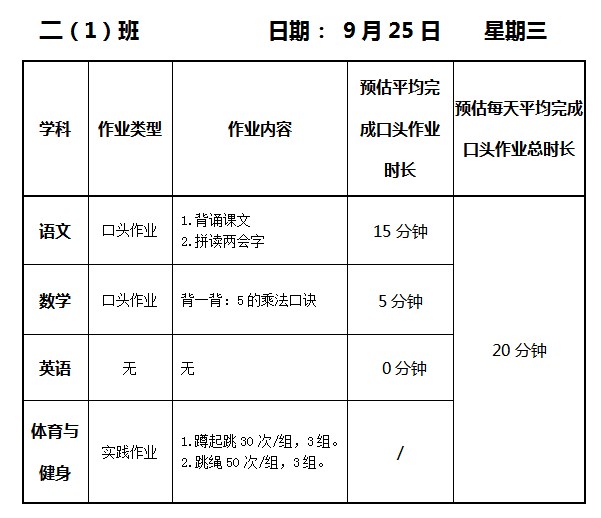 二（1）班 日期：9月25日 星期三

| 学科 | 作业类型 | 作业内容 | 预估平均完成口头作业时长 | 预估每天平均完成口头作业总时长 |
|---|---|---|---|---|
| 语文 | 口头作业 | 1.背诵课文 2.拼读两会字 | 15分钟 | 20分钟 |
| 数学 | 口头作业 | 背一背：5的乘法口诀 | 5分钟 | |
| 英语 | 无 | 无 | 0分钟 | |
| 体育与健身 | 实践作业 | 1.蹲起跳30次/组，3组。 2.跳绳50次/组，3组。 | / | |